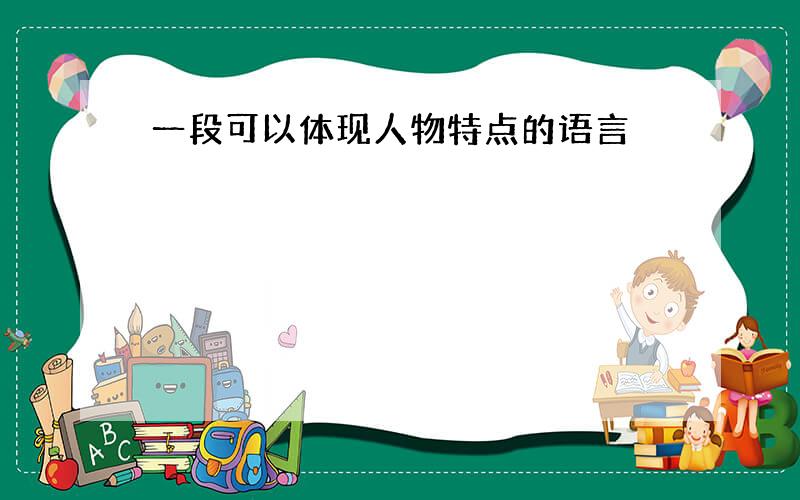 一段可以体现人物特点的语言

ABC